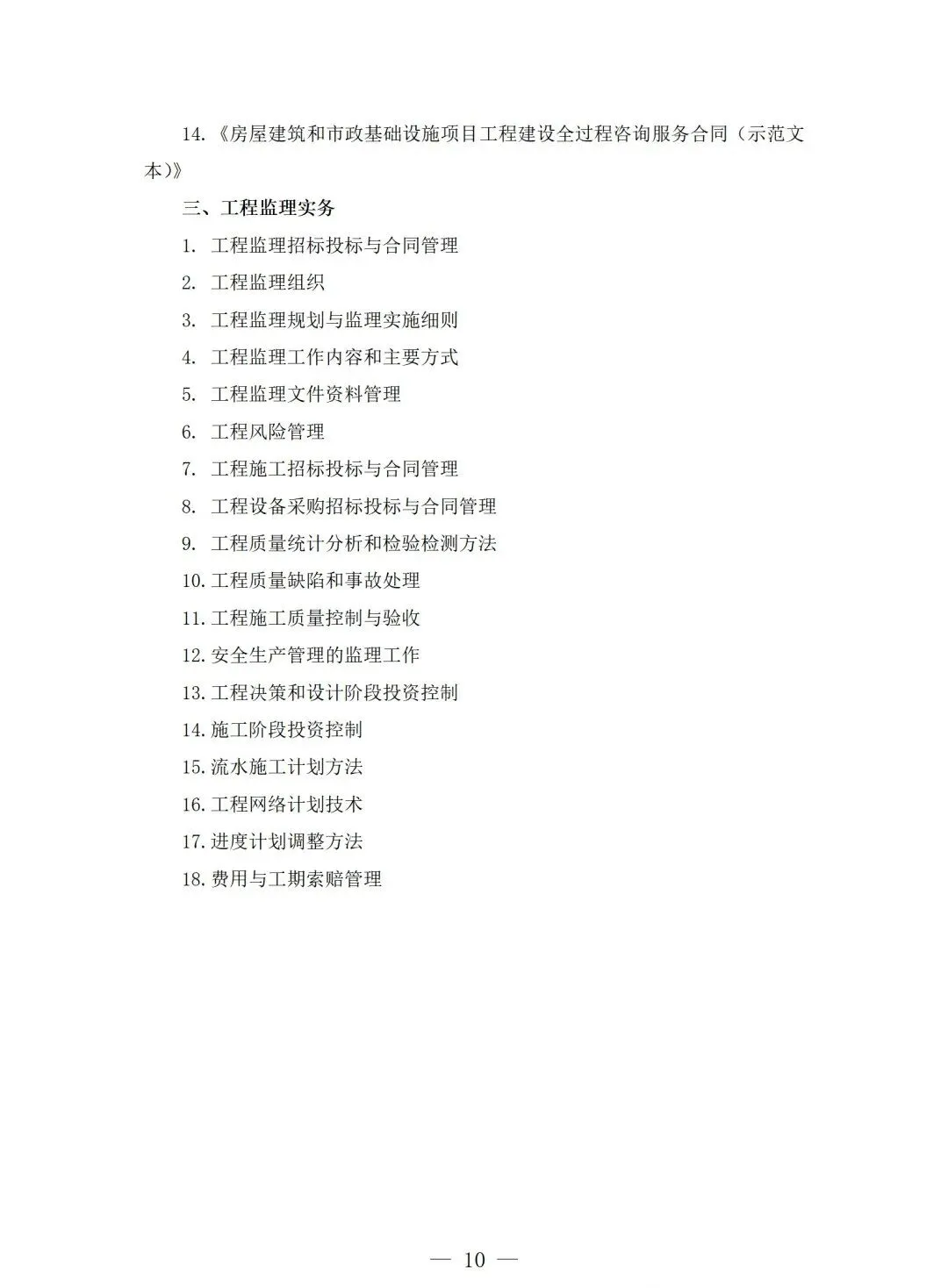 14.《房屋建筑和市政基础设施项目工程建设全过程咨询服务合同（示范文本）》

三、工程监理实务

1.工程监理招标投标与合同管理

2.工程监理组织

3.工程监理规划与监理实施细则

4.工程监理工作内容和主要方式

5.工程监理文件资料管理

6.工程风险管理

7.工程施工招标投标与合同管理

8.工程设备采购招标投标与合同管理

9.工程质量统计分析和检验检测方法

10.工程质量缺陷和事故处理

11.工程施工质量控制与验收

12.安全生产管理的监理工作

13.工程决策和设计阶段投资控制

14.施工阶段投资控制

15.流水施工计划方法

16.工程网络计划技术

17.进度计划调整方法

18.费用与工期索赔管理

— 10 —